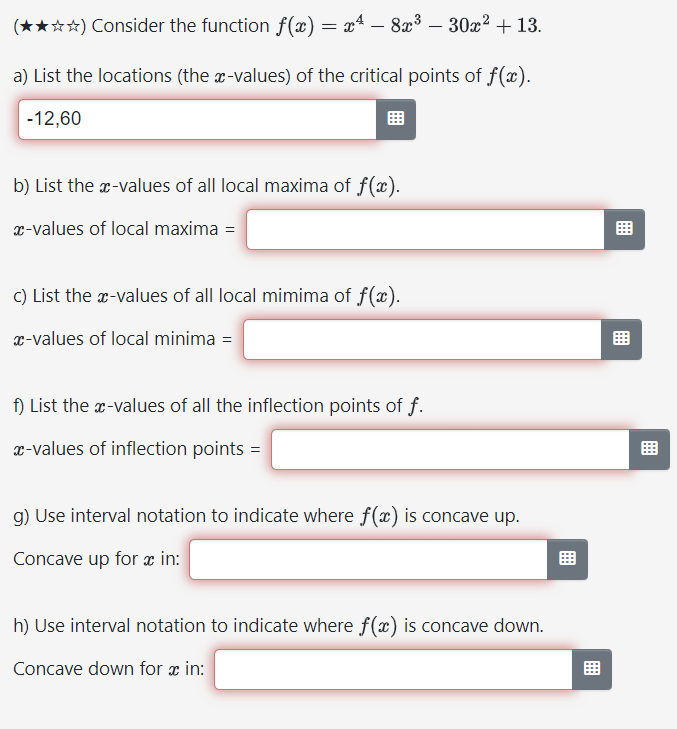 (★★☆☆) Consider the function $f(x) = x^4 - 8x^3 - 30x^2 + 13$.

a) List the locations (the $x$-values) of the critical points of $f(x)$.

-12,60

b) List the $x$-values of all local maxima of $f(x)$.

$x$-values of local maxima =

c) List the $x$-values of all local mimima of $f(x)$.

$x$-values of local minima =

f) List the $x$-values of all the inflection points of $f$.

$x$-values of inflection points =

g) Use interval notation to indicate where $f(x)$ is concave up.

Concave up for $x$ in:

h) Use interval notation to indicate where $f(x)$ is concave down.

Concave down for $x$ in: